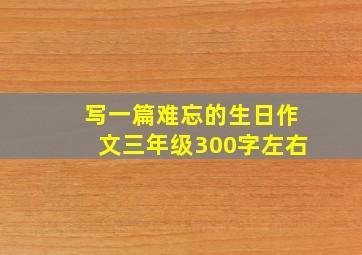 写一篇难忘的生日作文三年级300字左右